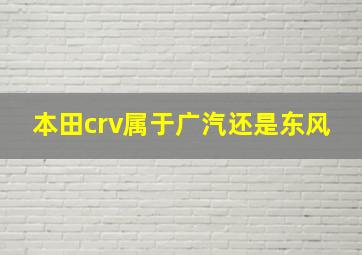 本田crv属于广汽还是东风